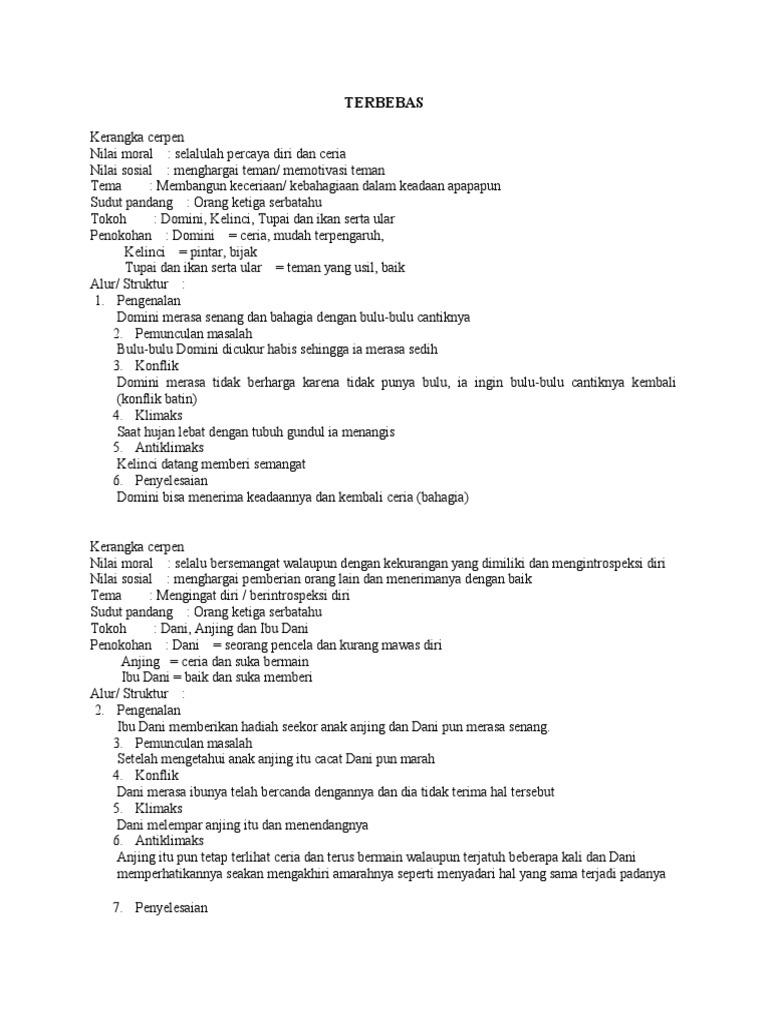 TERBEBAS

Kerangka cerpen
Nilai moral : selalulah percaya diri dan ceria
Nilai sosial : menghargai teman/ memotivasi teman
Tema : Membangun keceriaan/ kebahagiaan dalam keadaan apapapun
Sudut pandang : Orang ketiga serbatahu
Tokoh : Domini, Kelinci, Tupai dan ikan serta ular
Penokohan : Domini = ceria, mudah terpengaruh,
Kelinci = pintar, bijak
Tupai dan ikan serta ular = teman yang usil, baik
Alur/ Struktur :
1. Pengenalan
Domini merasa senang dan bahagia dengan bulu-bulu cantiknya
2. Pemunculan masalah
Bulu-bulu Domini dicukur habis sehingga ia merasa sedih
3. Konflik
Domini merasa tidak berharga karena tidak punya bulu, ia ingin bulu-bulu cantiknya kembali (konflik batin)
4. Klimaks
Saat hujan lebat dengan tubuh gundul ia menangis
5. Antiklimaks
Kelinci datang memberi semangat
6. Penyelesaian
Domini bisa menerima keadaannya dan kembali ceria (bahagia)

Kerangka cerpen
Nilai moral : selalu bersemangat walaupun dengan kekurangan yang dimiliki dan mengintrospeksi diri
Nilai sosial : menghargai pemberian orang lain dan menerimanya dengan baik
Tema : Mengingat diri / berintrospeksi diri
Sudut pandang : Orang ketiga serbatahu
Tokoh : Dani, Anjing dan Ibu Dani
Penokohan : Dani = seorang pencela dan kurang mawas diri
Anjing = ceria dan suka bermain
Ibu Dani = baik dan suka memberi
Alur/ Struktur :
2. Pengenalan
Ibu Dani memberikan hadiah seekor anak anjing dan Dani pun merasa senang.
3. Pemunculan masalah
Setelah mengetahui anak anjing itu cacat Dani pun marah
4. Konflik
Dani merasa ibunya telah bercanda dengannya dan dia tidak terima hal tersebut
5. Klimaks
Dani melempar anjing itu dan menendangnya
6. Antiklimaks
Anjing itu pun tetap terlihat ceria dan terus bermain walaupun terjatuh beberapa kali dan Dani memperhatikannya seakan mengakhiri amarahnya seperti menyadari hal yang sama terjadi padanya

7. Penyelesaian